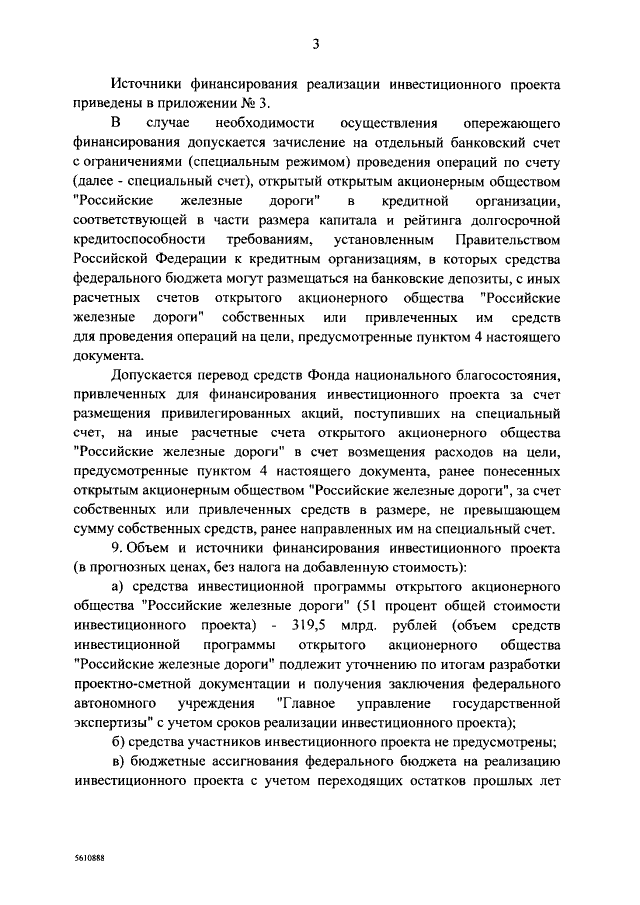 3

Источники финансирования реализации инвестиционного проекта приведены в приложении № 3.

В случае необходимости осуществления опережающего финансирования допускается зачисление на отдельный банковский счет с ограничениями (специальным режимом) проведения операций по счету (далее - специальный счет), открытый открытым акционерным обществом "Российские железные дороги" в кредитной организации, соответствующей в части размера капитала и рейтинга долгосрочной кредитоспособности требованиям, установленным Правительством Российской Федерации к кредитным организациям, в которых средства федерального бюджета могут размещаться на банковские депозиты, с иных расчетных счетов открытого акционерного общества "Российские железные дороги" собственных или привлеченных им средств для проведения операций на цели, предусмотренные пунктом 4 настоящего документа.

Допускается перевод средств Фонда национального благосостояния, привлеченных для финансирования инвестиционного проекта за счет размещения привилегированных акций, поступивших на специальный счет, на иные расчетные счета открытого акционерного общества "Российские железные дороги" в счет возмещения расходов на цели, предусмотренные пунктом 4 настоящего документа, ранее понесенных открытым акционерным обществом "Российские железные дороги", за счет собственных или привлеченных средств в размере, не превышающем сумму собственных средств, ранее направленных им на специальный счет.

9. Объем и источники финансирования инвестиционного проекта (в прогнозных ценах, без налога на добавленную стоимость):

а) средства инвестиционной программы открытого акционерного общества "Российские железные дороги" (51 процент общей стоимости инвестиционного проекта) - 319,5 млрд. рублей (объем средств инвестиционной программы открытого акционерного общества "Российские железные дороги" подлежит уточнению по итогам разработки проектно-сметной документации и получения заключения федерального автономного учреждения "Главное управление государственной экспертизы" с учетом сроков реализации инвестиционного проекта);

б) средства участников инвестиционного проекта не предусмотрены;

в) бюджетные ассигнования федерального бюджета на реализацию инвестиционного проекта с учетом переходящих остатков прошлых лет

5610888